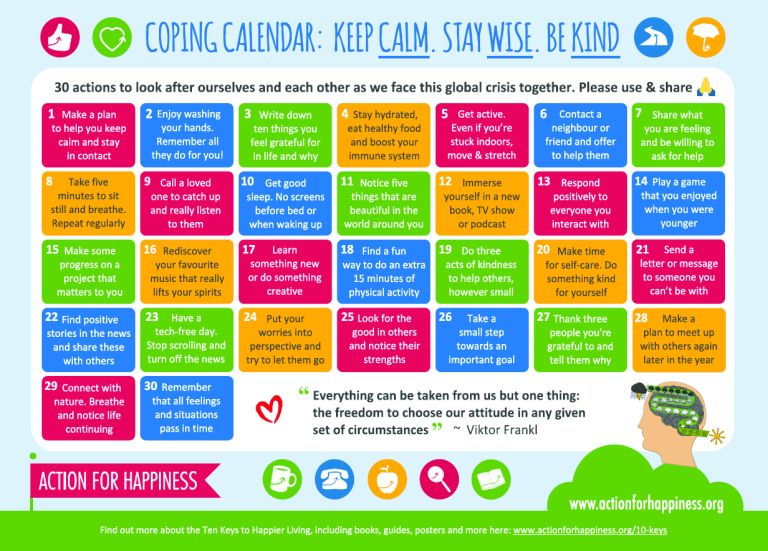 COPING CALENDAR: KEEP CALM. STAY WISE. BE KIND

30 actions to look after ourselves and each other as we face this global crisis together. Please use & share 🙏

1 Make a plan to help you keep calm and stay in contact

2 Enjoy washing your hands. Remember all they do for you!

3 Write down ten things you feel grateful for in life and why

4 Stay hydrated, eat healthy food and boost your immune system

5 Get active. Even if you're stuck indoors, move & stretch

6 Contact a neighbour or friend and offer to help them

7 Share what you are feeling and be willing to ask for help

8 Take five minutes to sit still and breathe. Repeat regularly

9 Call a loved one to catch up and really listen to them

10 Get good sleep. No screens before bed or when waking up

11 Notice five things that are beautiful in the world around you

12 Immerse yourself in a new book, TV show or podcast

13 Respond positively to everyone you interact with

14 Play a game that you enjoyed when you were younger

15 Make some progress on a project that matters to you

16 Rediscover your favourite music that really lifts your spirits

17 Learn something new or do something creative

18 Find a fun way to do an extra 15 minutes of physical activity

19 Do three acts of kindness to help others, however small

20 Make time for self-care. Do something kind for yourself

21 Send a letter or message to someone you can't be with

22 Find positive stories in the news and share these with others

23 Have a tech-free day. Stop scrolling and turn off the news

24 Put your worries into perspective and try to let them go

25 Look for the good in others and notice their strengths

26 Take a small step towards an important goal

27 Thank three people you're grateful to and tell them why

28 Make a plan to meet up with others again later in the year

29 Connect with nature. Breathe and notice life continuing

30 Remember that all feelings and situations pass in time

"Everything can be taken from us but one thing: the freedom to choose our attitude in any given set of circumstances" ~ Viktor Frankl

ACTION FOR HAPPINESS

www.actionforhappiness.org

Find out more about the Ten Keys to Happier Living, including books, guides, posters and more here: www.actionforhappiness.org/10-keys